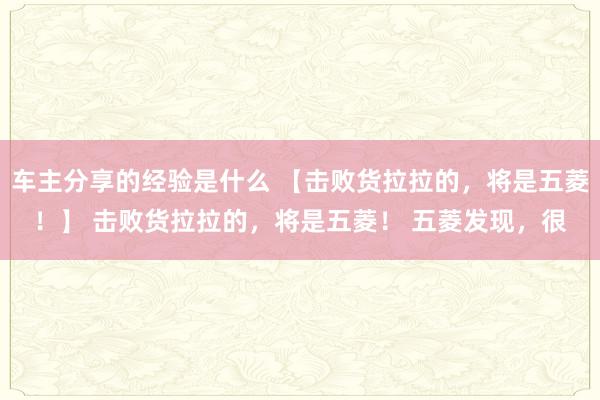 车主分享的经验是什么 【击败货拉拉的，将是五菱！】 击败货拉拉的，将是五菱！ 五菱发现，很